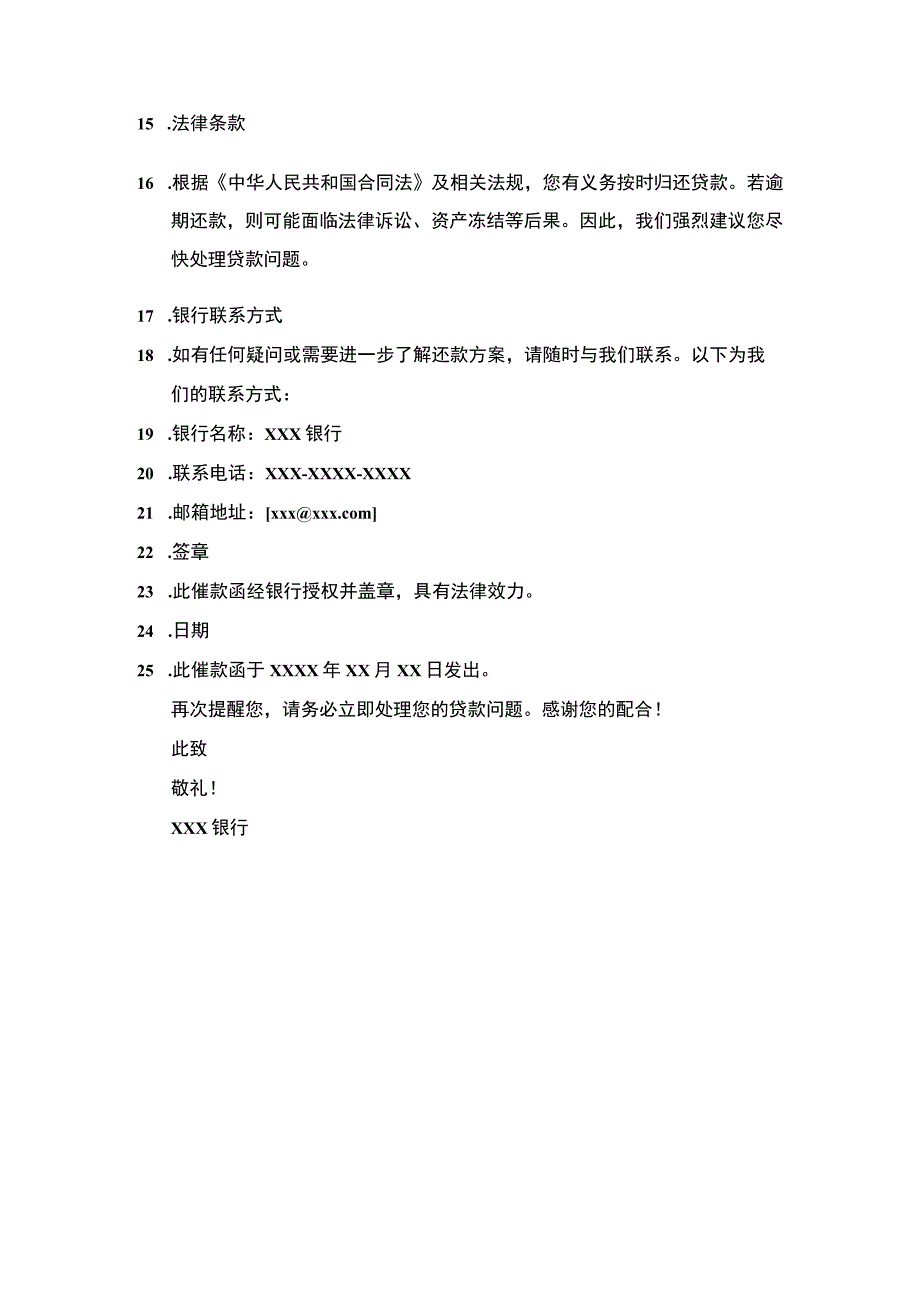 15 .法律条款

16 .根据《中华人民共和国合同法》及相关法规，您有义务按时归还贷款。若逾期还款，则可能面临法律诉讼、资产冻结等后果。因此，我们强烈建议您尽快处理贷款问题。

17 .银行联系方式

18 .如有任何疑问或需要进一步了解还款方案，请随时与我们联系。以下为我们的联系方式：

19 .银行名称：XXX 银行

20 .联系电话：XXX-XXXX-XXXX

21 .邮箱地址：[xxx@xxx.com]

22 .签章

23 .此催款函经银行授权并盖章，具有法律效力。

24 .日期

25 .此催款函于 XXXX 年 XX 月 XX 日发出。

再次提醒您，请务必立即处理您的贷款问题。感谢您的配合！

此致

敬礼！

XXX 银行